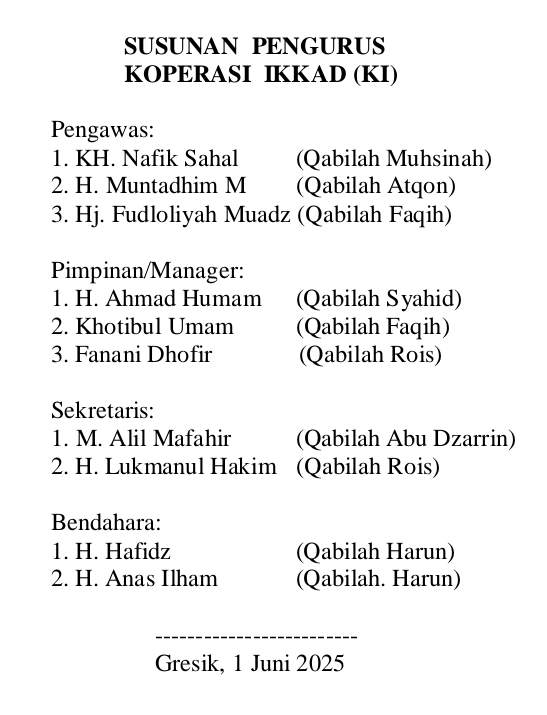 SUSUNAN PENGURUS
KOPERASI IKKAD (KI)

Pengawas:
1. KH. Nafik Sahal (Qabilah Muhsinah)
2. H. Muntadhim M (Qabilah Atqon)
3. Hj. Fudloliyah Muadz (Qabilah Faqih)

Pimpinan/Manager:
1. H. Ahmad Humam (Qabilah Syahid)
2. Khotibul Umam (Qabilah Faqih)
3. Fanani Dhofir (Qabilah Rois)

Sekretaris:
1. M. Alil Mafahir (Qabilah Abu Dzarrin)
2. H. Lukmanul Hakim (Qabilah Rois)

Bendahara:
1. H. Hafidz (Qabilah Harun)
2. H. Anas Ilham (Qabilah. Harun)

-------------------------
Gresik, 1 Juni 2025